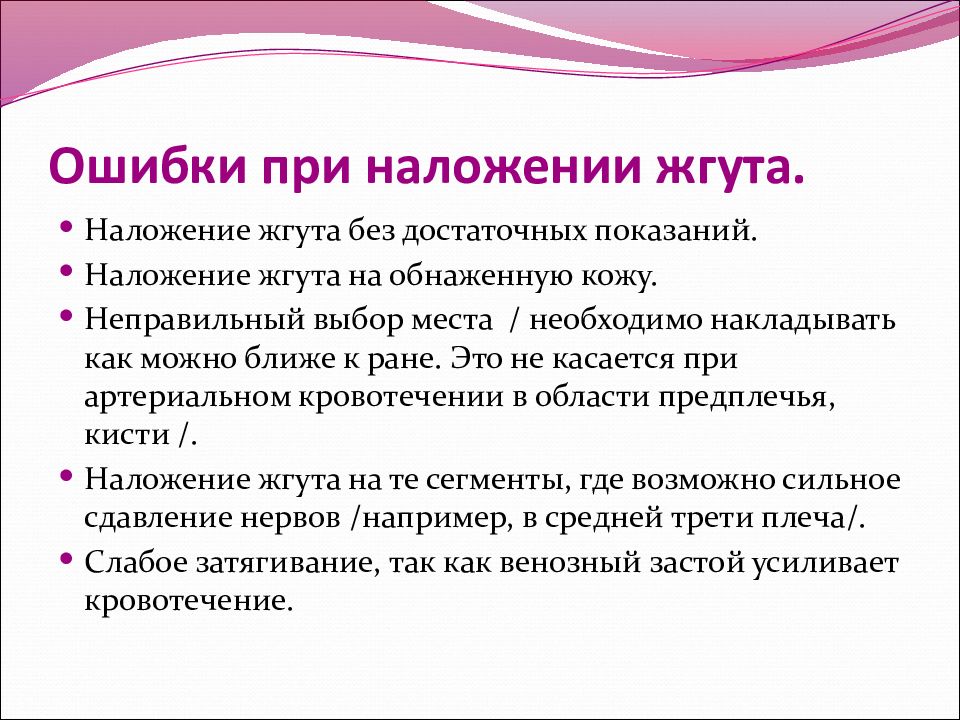 Ошибки при наложении жгута.

• Наложение жгута без достаточных показаний.
• Наложение жгута на обнаженную кожу.
• Неправильный выбор места / необходимо накладывать как можно ближе к ране. Это не касается при артериальном кровотечении в области предплечья, кисти /.
• Наложение жгута на те сегменты, где возможно сильное сдавление нервов /например, в средней трети плеча/.
• Слабое затягивание, так как венозный застой усиливает кровотечение.